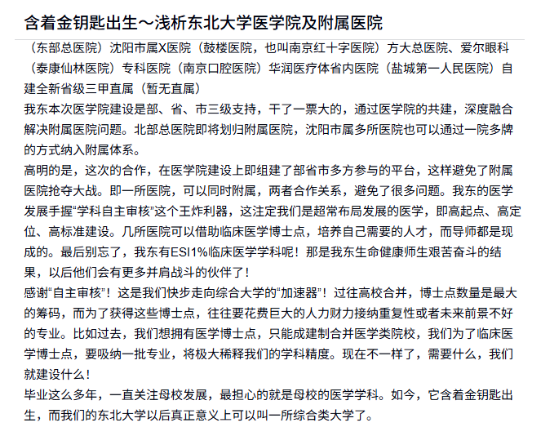 含着金钥匙出生～浅析东北大学医学院及附属医院

（东部总医院）沈阳市属X医院（鼓楼医院，也叫南京红十字医院）方大总医院、爱尔眼科（泰康仙林医院）专科医院（南京口腔医院）华润医疗体省内医院（盐城第一人民医院）自建全新省级三甲直属（暂无直属）

我东本次医学院建设是部、省、市三级支持，干了一票大的，通过医学院的共建，深度融合解决附属医院问题。北部总医院即将划归附属医院，沈阳市属多所医院也可以通过一院多牌的方式纳入附属体系。

高明的是，这次的合作，在医学院建设上即组建了部省市多方参与的平台，这样避免了附属医院抢夺大战。即一所医院，可以同时附属，两者合作关系，避免了很多问题。我东的医学发展手握“学科自主审核”这个王炸利器，这注定我们是超常布局发展的医学，即高起点、高定位、高标准建设。几所医院可以借助临床医学博士点，培养自己需要的人才，而导师都是现成的。最后别忘了，我东有ESI1%临床医学学科呢！那是我东生命健康师生艰苦奋斗的结果，以后他们会有更多并肩战斗的伙伴了！

感谢“自主审核”！这是我们快步走向综合大学的“加速器”！过往高校合并，博士点数量是最大的筹码，而为了获得这些博士点，往往要花费巨大的人力财力接纳重复性或者未来前景不好的专业。比如过去，我们想拥有医学博士点，只能成建制合并医学类院校，我们为了临床医学博士点，要吸纳一批专业，将极大稀释我们的学科精度。现在不一样了，需要什么，我们就建设什么！

毕业这么多年，一直关注母校发展，最担心的就是母校的医学学科。如今，它含着金钥匙出生，而我们的东北大学以后真正意义上可以叫一所综合类大学了。